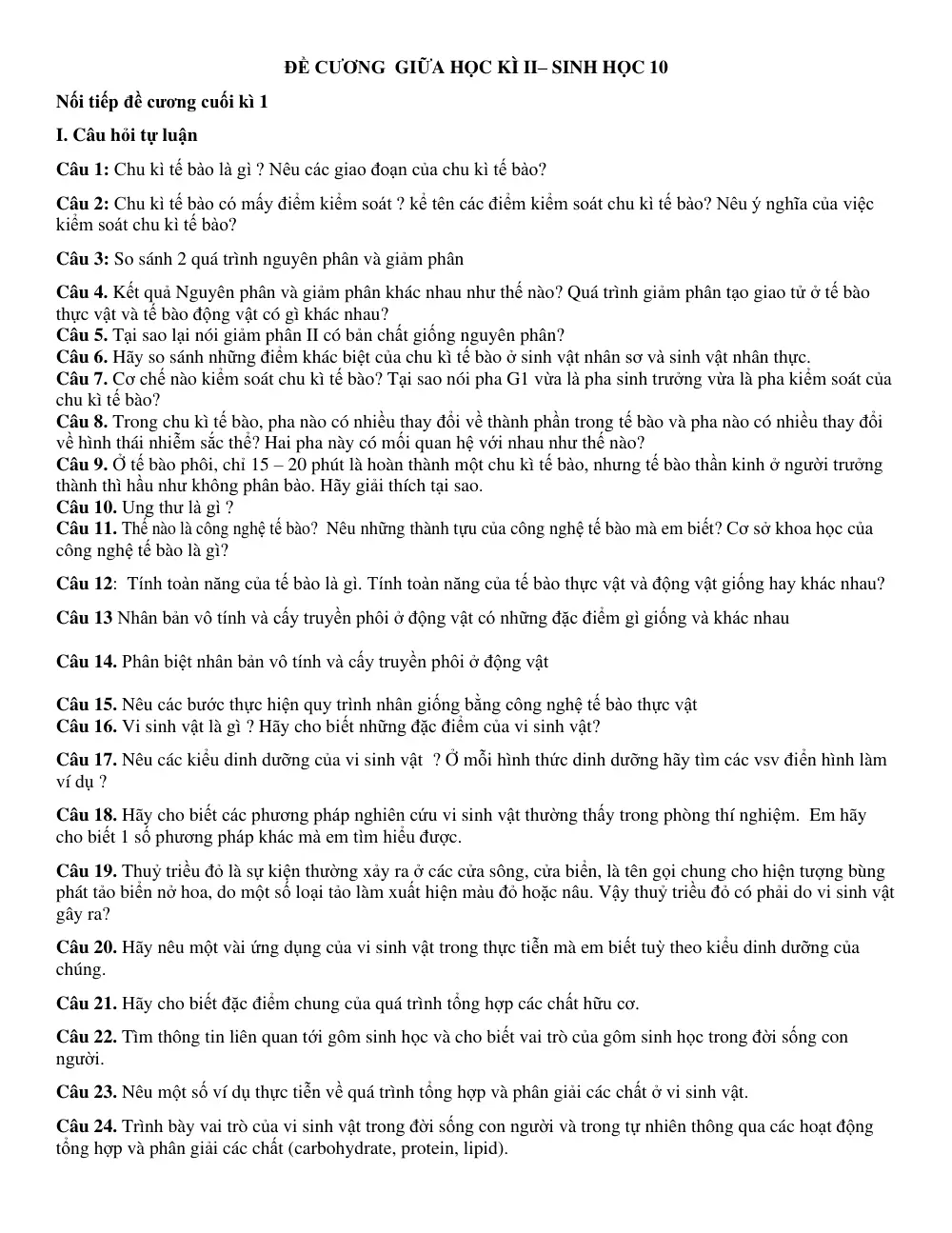 ĐỀ CƯƠNG GIỮA HỌC KÌ II– SINH HỌC 10

Nối tiếp đề cương cuối kì 1

I. Câu hỏi tự luận

Câu 1: Chu kì tế bào là gì ? Nêu các giao đoạn của chu kì tế bào?

Câu 2: Chu kì tế bào có mấy điểm kiểm soát ? kể tên các điểm kiểm soát chu kì tế bào? Nêu ý nghĩa của việc kiểm soát chu kì tế bào?

Câu 3: So sánh 2 quá trình nguyên phân và giảm phân

Câu 4. Kết quả Nguyên phân và giảm phân khác nhau như thế nào? Quá trình giảm phân tạo giao tử ở tế bào thực vật và tế bào động vật có gì khác nhau?

Câu 5. Tại sao lại nói giảm phân II có bản chất giống nguyên phân?

Câu 6. Hãy so sánh những điểm khác biệt của chu kì tế bào ở sinh vật nhân sơ và sinh vật nhân thực.

Câu 7. Cơ chế nào kiểm soát chu kì tế bào? Tại sao nói pha G1 vừa là pha sinh trưởng vừa là pha kiểm soát của chu kì tế bào?

Câu 8. Trong chu kì tế bào, pha nào có nhiều thay đổi về thành phần trong tế bào và pha nào có nhiều thay đổi về hình thái nhiễm sắc thể? Hai pha này có mối quan hệ với nhau như thế nào?

Câu 9. Ở tế bào phôi, chỉ 15 – 20 phút là hoàn thành một chu kì tế bào, nhưng tế bào thần kinh ở người trưởng thành thì hầu như không phân bào. Hãy giải thích tại sao.

Câu 10. Ung thư là gì ?

Câu 11. Thế nào là công nghệ tế bào? Nêu những thành tựu của công nghệ tế bào mà em biết? Cơ sở khoa học của công nghệ tế bào là gì?

Câu 12: Tính toàn năng của tế bào là gì. Tính toàn năng của tế bào thực vật và động vật giống hay khác nhau?

Câu 13 Nhân bản vô tính và cấy truyền phôi ở động vật có những đặc điểm gì giống và khác nhau

Câu 14. Phân biệt nhân bản vô tính và cấy truyền phôi ở động vật

Câu 15. Nêu các bước thực hiện quy trình nhân giống bằng công nghệ tế bào thực vật

Câu 16. Vi sinh vật là gì ? Hãy cho biết những đặc điểm của vi sinh vật?

Câu 17. Nêu các kiểu dinh dưỡng của vi sinh vật ? Ở mỗi hình thức dinh dưỡng hãy tìm các vsv điển hình làm ví dụ ?

Câu 18. Hãy cho biết các phương pháp nghiên cứu vi sinh vật thường thấy trong phòng thí nghiệm. Em hãy cho biết 1 số phương pháp khác mà em tìm hiểu được.

Câu 19. Thuỷ triều đỏ là sự kiện thường xảy ra ở các cửa sông, cửa biển, là tên gọi chung cho hiện tượng bùng phát tảo biển nở hoa, do một số loại tảo làm xuất hiện màu đỏ hoặc nâu. Vậy thuỷ triều đỏ có phải do vi sinh vật gây ra?

Câu 20. Hãy nêu một vài ứng dụng của vi sinh vật trong thực tiễn mà em biết tuỳ theo kiểu dinh dưỡng của chúng.

Câu 21. Hãy cho biết đặc điểm chung của quá trình tổng hợp các chất hữu cơ.

Câu 22. Tìm thông tin liên quan tới gôm sinh học và cho biết vai trò của gôm sinh học trong đời sống con người.

Câu 23. Nêu một số ví dụ thực tiễn về quá trình tổng hợp và phân giải các chất ở vi sinh vật.

Câu 24. Trình bày vai trò của vi sinh vật trong đời sống con người và trong tự nhiên thông qua các hoạt động tổng hợp và phân giải các chất (carbohydrate, protein, lipid).